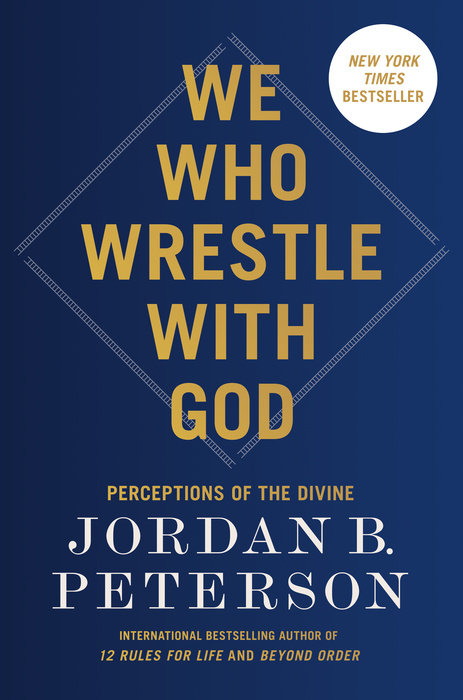 NEW YORK TIMES BESTSELLER

WE WHO WRESTLE WITH GOD

PERCEPTIONS OF THE DIVINE

JORDAN B. PETERSON

INTERNATIONAL BESTSELLING AUTHOR OF 12 RULES FOR LIFE AND BEYOND ORDER